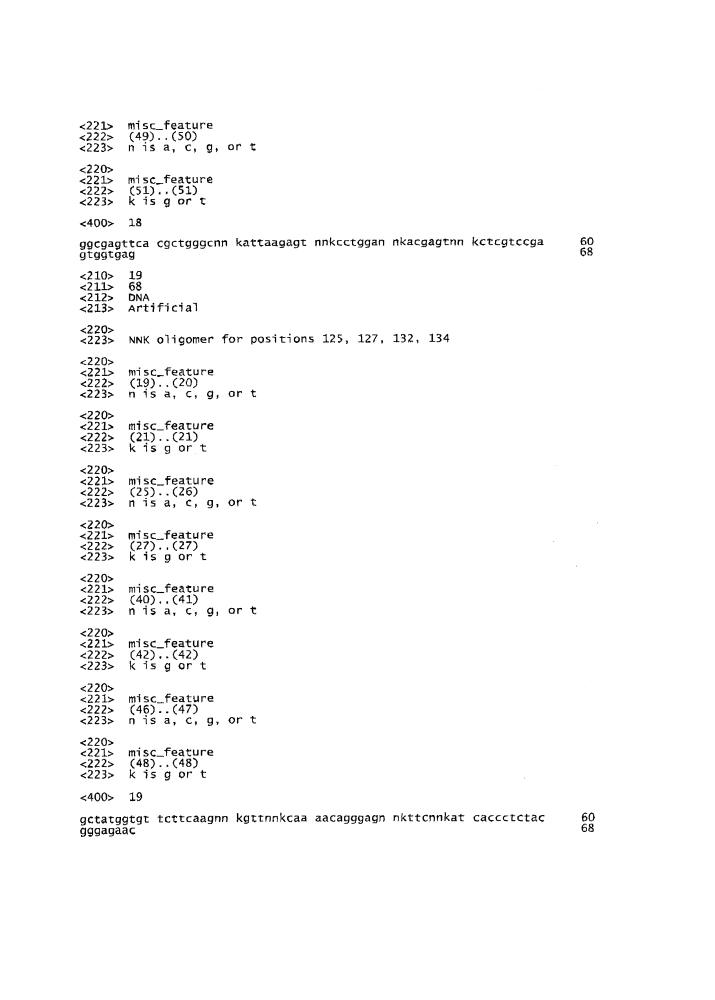 <221> misc_feature
<222> (49)..(50)
<223> n is a, c, g, or t

<220>
<221> misc_feature
<222> (51)..(51)
<223> k is g or t

<400> 18

ggcgagttca cgctgggcnn kattaagagt nnkcctggan nkacgagtnn kctcgtccga 60
gtggtgag 68

<210> 19
<211> 68
<212> DNA
<213> Artificial

<220>
<223> NNK oligomer for positions 125, 127, 132, 134

<220>
<221> misc_feature
<222> (19)..(20)
<223> n is a, c, g, or t

<220>
<221> misc_feature
<222> (21)..(21)
<223> k is g or t

<220>
<221> misc_feature
<222> (25)..(26)
<223> n is a, c, g, or t

<220>
<221> misc_feature
<222> (27)..(27)
<223> k is g or t

<220>
<221> misc_feature
<222> (40)..(41)
<223> n is a, c, g, or t

<220>
<221> misc_feature
<222> (42)..(42)
<223> k is g or t

<220>
<221> misc_feature
<222> (46)..(47)
<223> n is a, c, g, or t

<220>
<221> misc_feature
<222> (48)..(48)
<223> k is g or t

<400> 19

gctatggtgt tcttcaagnn kgttnnkcaa aacagggagn nkttcnnkat caccctctac 60
gggagaac 68